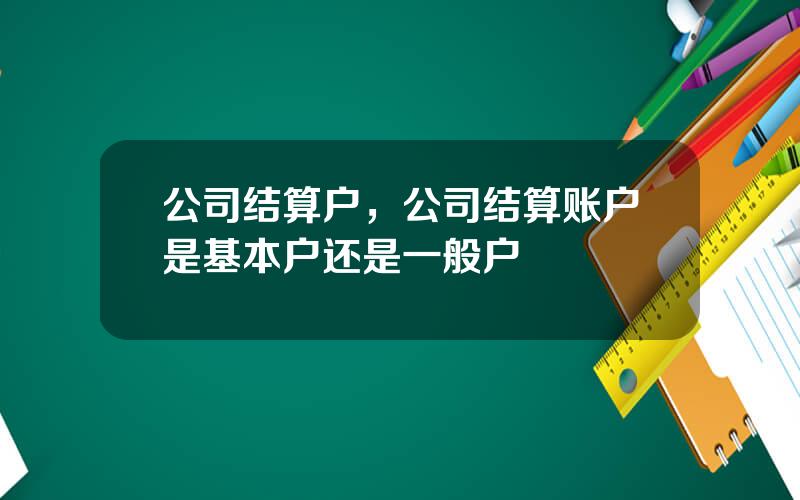 公司结算户，公司结算账户是基本户还是一般户